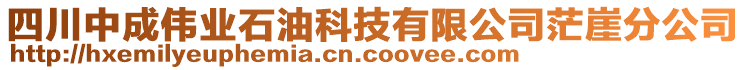 四川中成伟业石油科技有限公司茫崖分公司
http://hxemilyeuphemia.cn.coovee.com